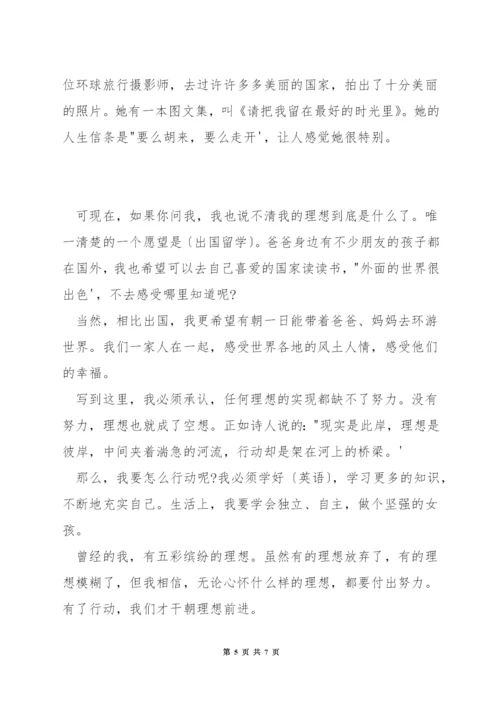 位环球旅行摄影师，去过许许多多美丽的国家，拍出了十分美丽的照片。她有一本图文集，叫《请把我留在最好的时光里》。她的人生信条是"要么胡来，要么走开'，让人感觉她很特别。

可现在，如果你问我，我也说不清我的理想到底是什么了。唯一清楚的一个愿望是〔出国留学〕。爸爸身边有不少朋友的孩子都在国外，我也希望可以去自己喜爱的国家读读书，"外面的世界很出色'，不去感受哪里知道呢?

当然，相比出国，我更希望有朝一日能带着爸爸、妈妈去环游世界。我们一家人在一起，感受世界各地的风土人情，感受他们的幸福。

写到这里，我必须承认，任何理想的实现都缺不了努力。没有努力，理想也就成了空想。正如诗人说的："现实是此岸，理想是彼岸，中间夹着湍急的河流，行动却是架在河上的桥梁。'

那么，我要怎么行动呢?我必须学好〔英语〕，学习更多的知识，不断地充实自己。生活上，我要学会独立、自主，做个坚强的女孩。

曾经的我，有五彩缤纷的理想。虽然有的理想放弃了，有的理想模糊了，但我相信，无论心怀什么样的理想，都要付出努力。有了行动，我们才干朝理想前进。

第 5 页 共 7 页